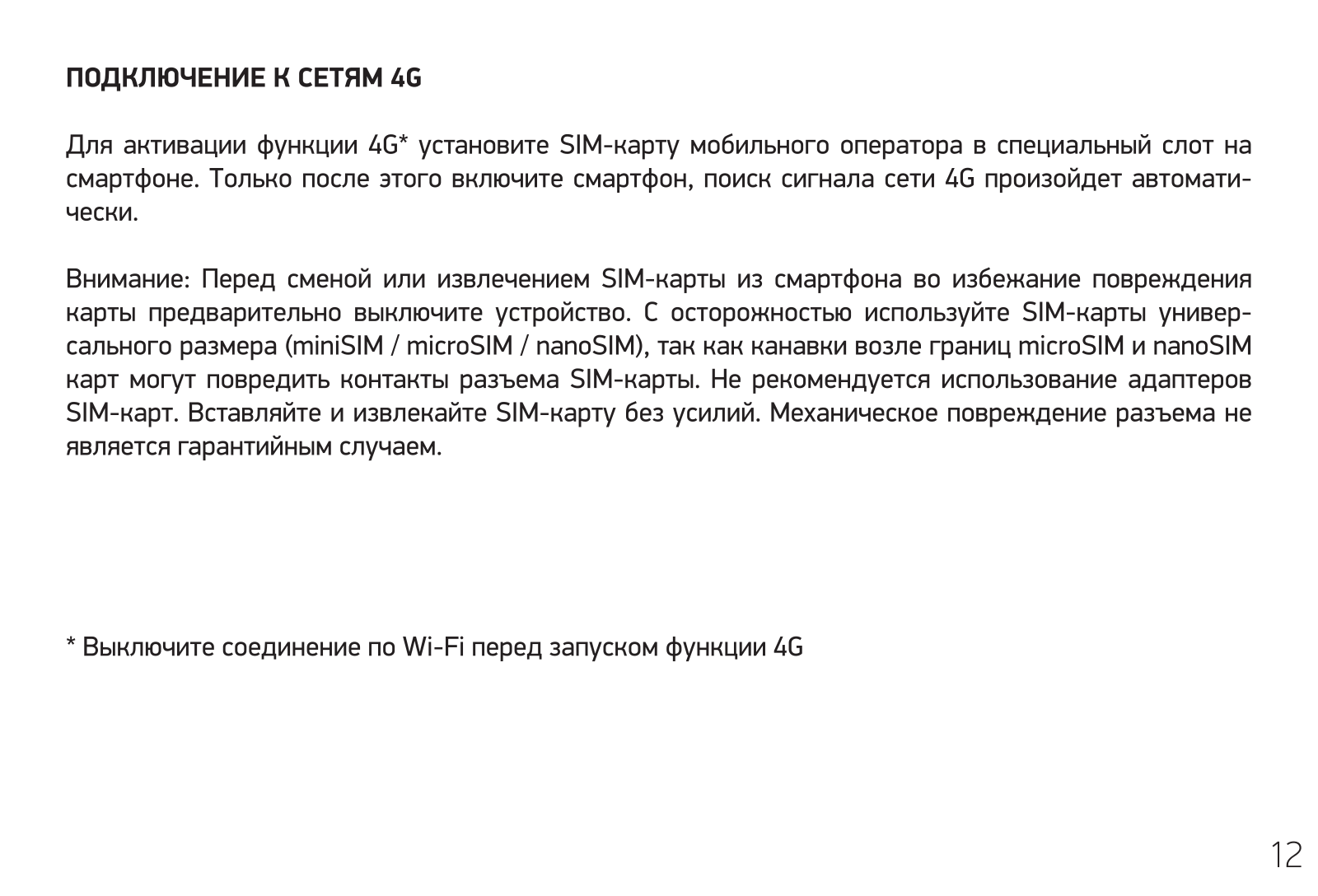 ПОДКЛЮЧЕНИЕ К СЕТЯМ 4G

Для активации функции 4G* установите SIM-карту мобильного оператора в специальный слот на смартфоне. Только после этого включите смартфон, поиск сигнала сети 4G произойдет автоматически.

Внимание: Перед сменой или извлечением SIM-карты из смартфона во избежание повреждения карты предварительно выключите устройство. С осторожностью используйте SIM-карты универсального размера (miniSIM / microSIM / nanoSIM), так как канавки возле границ microSIM и nanoSIM карт могут повредить контакты разъема SIM-карты. Не рекомендуется использование адаптеров SIM-карт. Вставляйте и извлекайте SIM-карту без усилий. Механическое повреждение разъема не является гарантийным случаем.

* Выключите соединение по Wi-Fi перед запуском функции 4G

12